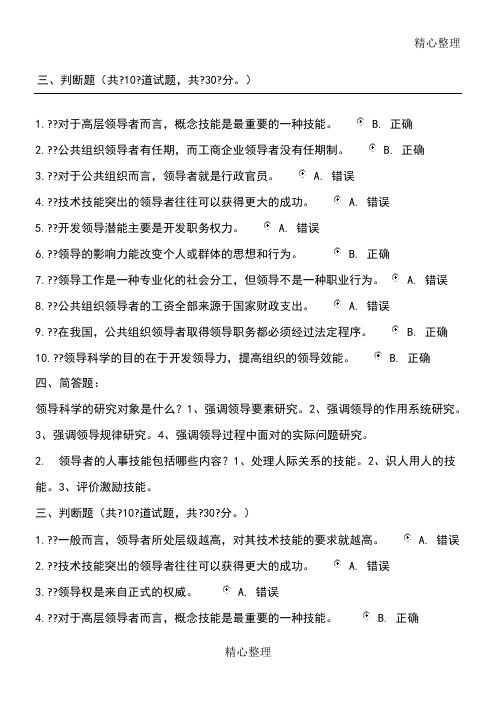 精心整理

三、判断题（共?10?道试题，共?30?分。）

1.??对于高层领导者而言，概念技能是最重要的一种技能。 B. 正确

2.??公共组织领导者有任期，而工商企业领导者没有任期制。 B. 正确

3.??对于公共组织而言，领导者就是行政官员。 A. 错误

4.??技术技能突出的领导者往往可以获得更大的成功。 A. 错误

5.??开发领导潜能主要是开发职务权力。 A. 错误

6.??领导的影响力能改变个人或群体的思想和行为。 B. 正确

7.??领导工作是一种专业化的社会分工，但领导不是一种职业行为。 A. 错误

8.??公共组织领导者的工资全部来源于国家财政支出。 A. 错误

9.??在我国，公共组织领导者取得领导职务都必须经过法定程序。 B. 正确

10.??领导科学的目的在于开发领导力，提高组织的领导效能。 B. 正确

四、简答题：

领导科学的研究对象是什么？1、强调领导要素研究。2、强调领导的作用系统研究。3、强调领导规律研究。4、强调领导过程中面对的实际问题研究。

2. 领导者的人事技能包括哪些内容？1、处理人际关系的技能。2、识人用人的技能。3、评价激励技能。

三、判断题（共?10?道试题，共?30?分。）

1.??一般而言，领导者所处层级越高，对其技术技能的要求就越高。 A. 错误

2.??技术技能突出的领导者往往可以获得更大的成功。 A. 错误

3.??领导权是来自正式的权威。 A. 错误

4.??对于高层领导者而言，概念技能是最重要的一种技能。 B. 正确

精心整理